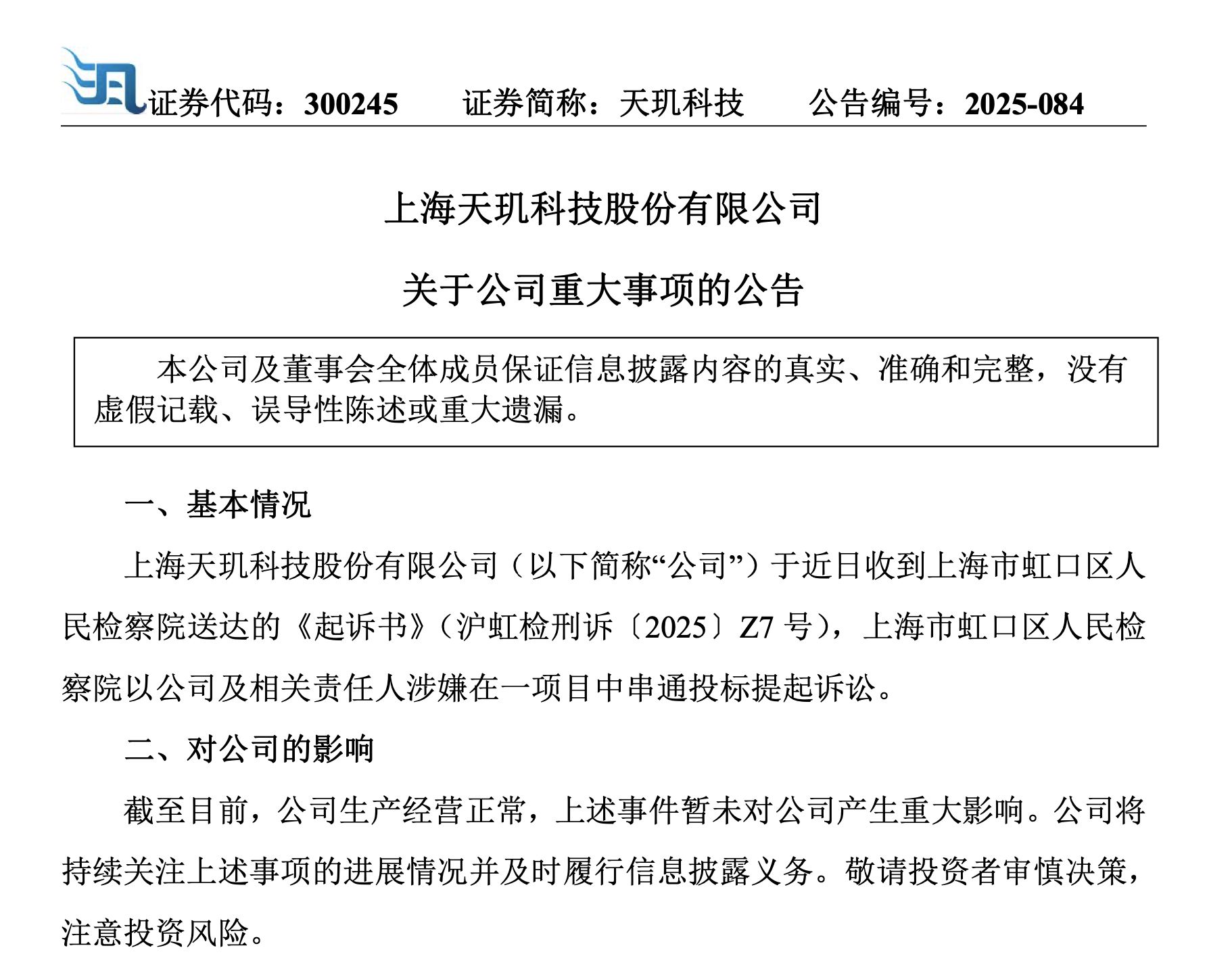 证券代码：300245　　证券简称：天玑科技　　公告编号：2025-084

上海天玑科技股份有限公司

关于公司重大事项的公告

本公司及董事会全体成员保证信息披露内容的真实、准确和完整，没有虚假记载、误导性陈述或重大遗漏。

一、基本情况

上海天玑科技股份有限公司（以下简称“公司”）于近日收到上海市虹口区人民检察院送达的《起诉书》（沪虹检刑诉〔2025〕Z7 号），上海市虹口区人民检察院以公司及相关责任人涉嫌在一项目中串通投标提起诉讼。

二、对公司的影响

截至目前，公司生产经营正常，上述事件暂未对公司产生重大影响。公司将持续关注上述事项的进展情况并及时履行信息披露义务。敬请投资者审慎决策，注意投资风险。